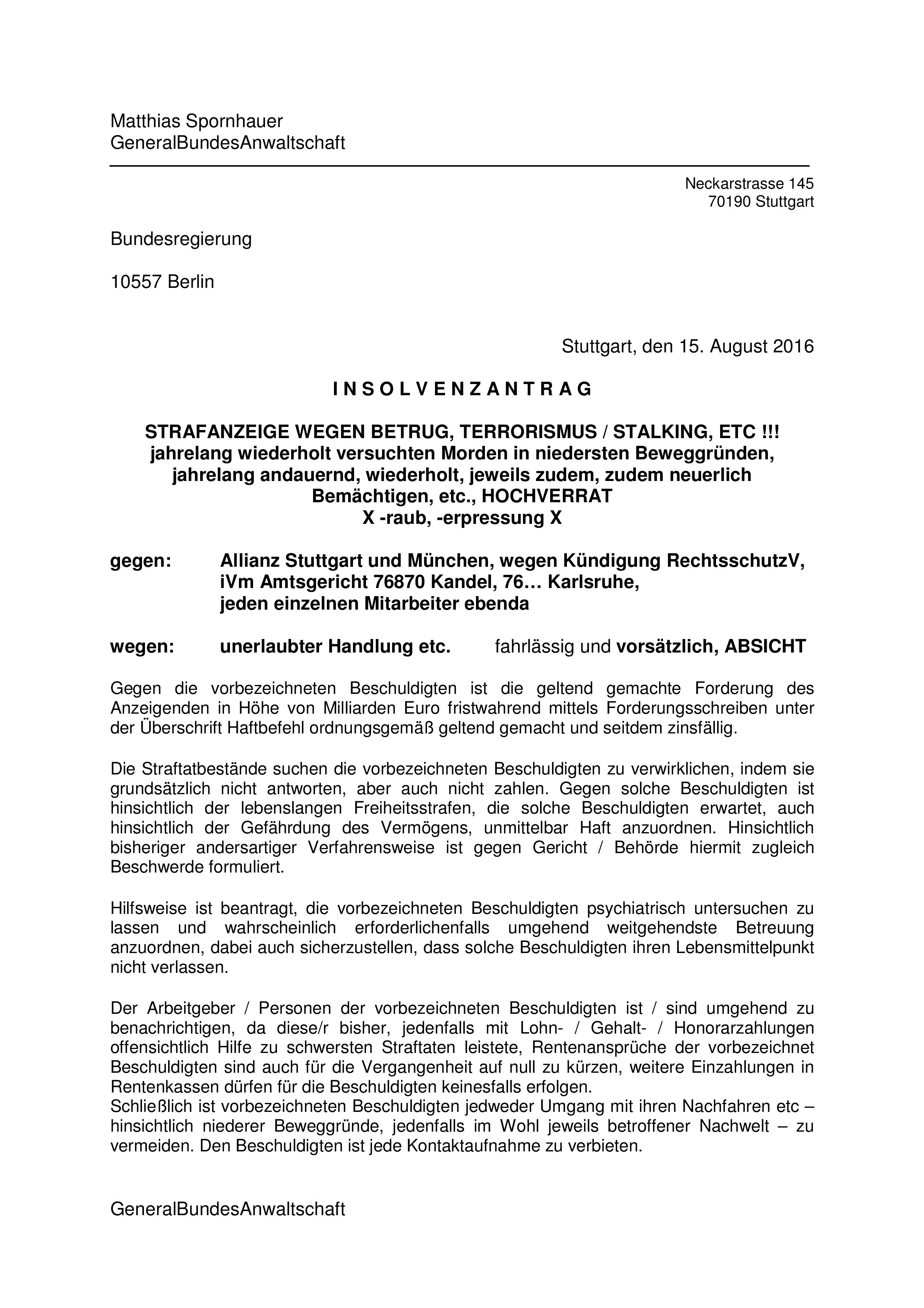 Matthias Spornhauer
GeneralBundesAnwaltschaft

Neckarstrasse 145
70190 Stuttgart

Bundesregierung

10557 Berlin

Stuttgart, den 15. August 2016

I N S O L V E N Z A N T R A G

STRAFANZEIGE WEGEN BETRUG, TERRORISMUS / STALKING, ETC !!!
jahrelang wiederholt versuchten Morden in niedersten Beweggründen, jahrelang andauernd, wiederholt, jeweils zudem, zudem neuerlich Bemächtigen, etc., HOCHVERRAT
X -raub, -erpressung X

gegen: Allianz Stuttgart und München, wegen Kündigung RechtsschutzV, iVm Amtsgericht 76870 Kandel, 76… Karlsruhe, jeden einzelnen Mitarbeiter ebenda

wegen: unerlaubter Handlung etc. fahrlässig und vorsätzlich, ABSICHT

Gegen die vorbezeichneten Beschuldigten ist die geltend gemachte Forderung des Anzeigenden in Höhe von Milliarden Euro fristwahrend mittels Forderungsschreiben unter der Überschrift Haftbefehl ordnungsgemäß geltend gemacht und seitdem zinsfällig.

Die Straftatbestände suchen die vorbezeichneten Beschuldigten zu verwirklichen, indem sie grundsätzlich nicht antworten, aber auch nicht zahlen. Gegen solche Beschuldigten ist hinsichtlich der lebenslangen Freiheitsstrafen, die solche Beschuldigten erwartet, auch hinsichtlich der Gefährdung des Vermögens, unmittelbar Haft anzuordnen. Hinsichtlich bisheriger andersartiger Verfahrensweise ist gegen Gericht / Behörde hiermit zugleich Beschwerde formuliert.

Hilfsweise ist beantragt, die vorbezeichneten Beschuldigten psychiatrisch untersuchen zu lassen und wahrscheinlich erforderlichenfalls umgehend weitgehendste Betreuung anzuordnen, dabei auch sicherzustellen, dass solche Beschuldigten ihren Lebensmittelpunkt nicht verlassen.

Der Arbeitgeber / Personen der vorbezeichneten Beschuldigten ist / sind umgehend zu benachrichtigen, da diese/r bisher, jedenfalls mit Lohn- / Gehalt- / Honorarzahlungen offensichtlich Hilfe zu schwersten Straftaten leistete, Rentenansprüche der vorbezeichnet Beschuldigten sind auch für die Vergangenheit auf null zu kürzen, weitere Einzahlungen in Rentenkassen dürfen für die Beschuldigten keinesfalls erfolgen.
Schließlich ist vorbezeichneten Beschuldigten jedweder Umgang mit ihren Nachfahren etc – hinsichtlich niederer Beweggründe, jedenfalls im Wohl jeweils betroffener Nachwelt – zu vermeiden. Den Beschuldigten ist jede Kontaktaufnahme zu verbieten.

GeneralBundesAnwaltschaft